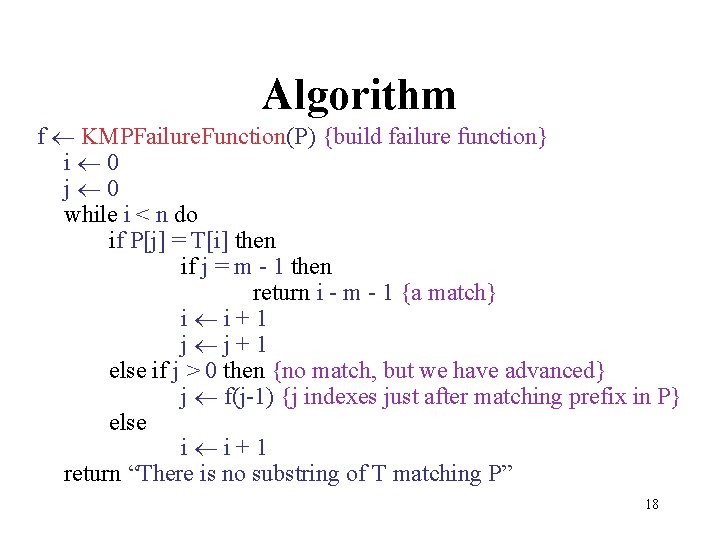 Algorithm

f ← KMPFailureFunction(P) {build failure function}
i ← 0
j ← 0
while i < n do
if P[j] = T[i] then
if j = m - 1 then
return i - m - 1 {a match}
i ← i + 1
j ← j + 1
else if j > 0 then {no match, but we have advanced}
j ← f(j-1) {j indexes just after matching prefix in P}
else
i ← i + 1
return "There is no substring of T matching P"

18